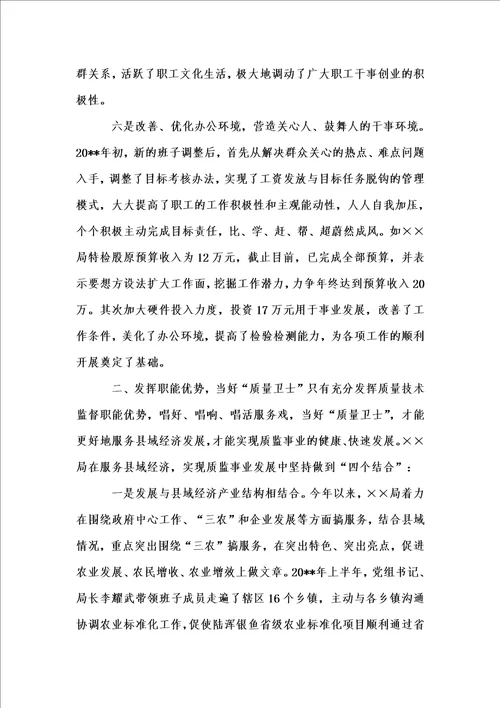 群关系，活跃了职工文化生活，极大地调动了广大职工干事创业的积极性。

六是改善、优化办公环境，营造关心人、鼓舞人的干事环境。20**年初，新的班子调整后，首先从解决群众关心的热点、难点问题入手，调整了目标考核办法，实现了工资发放与目标任务脱钩的管理模式，大大提高了职工的工作积极性和主观能动性，人人自我加压，个个积极主动完成目标责任，比、学、赶、帮、超蔚然成风。如××局特检股原预算收入为12万元，截止目前，已完成全部预算，并表示要想方设法扩大工作面，挖掘工作潜力，力争年终达到预算收入20万。其次加大硬件投入力度，投资17万元用于事业发展，改善了工作条件，美化了办公环境，提高了检验检测能力，为各项工作的顺利开展奠定了基础。

二、发挥职能优势，当好“质量卫士”只有充分发挥质量技术监督职能优势，唱好、唱响、唱活服务戏，当好“质量卫士”，才能更好地服务县域经济发展，才能实现质监事业的健康、快速发展。××局在服务县域经济，实现质监事业发展中坚持做到“四个结合”：

一是发展与县域经济产业结构相结合。今年以来，××局着力在围绕政府中心工作、“三农”和企业发展等方面搞服务，结合县域情况，重点突出围绕“三农”搞服务，在突出特色、突出亮点，促进农业发展、农民增收、农业增效上做文章。20**年上半年，党组书记、局长李耀武带领班子成员走遍了辖区16个乡镇，主动与各乡镇沟通协调农业标准化工作，促使陆浑银鱼省级农业标准化项目顺利通过省